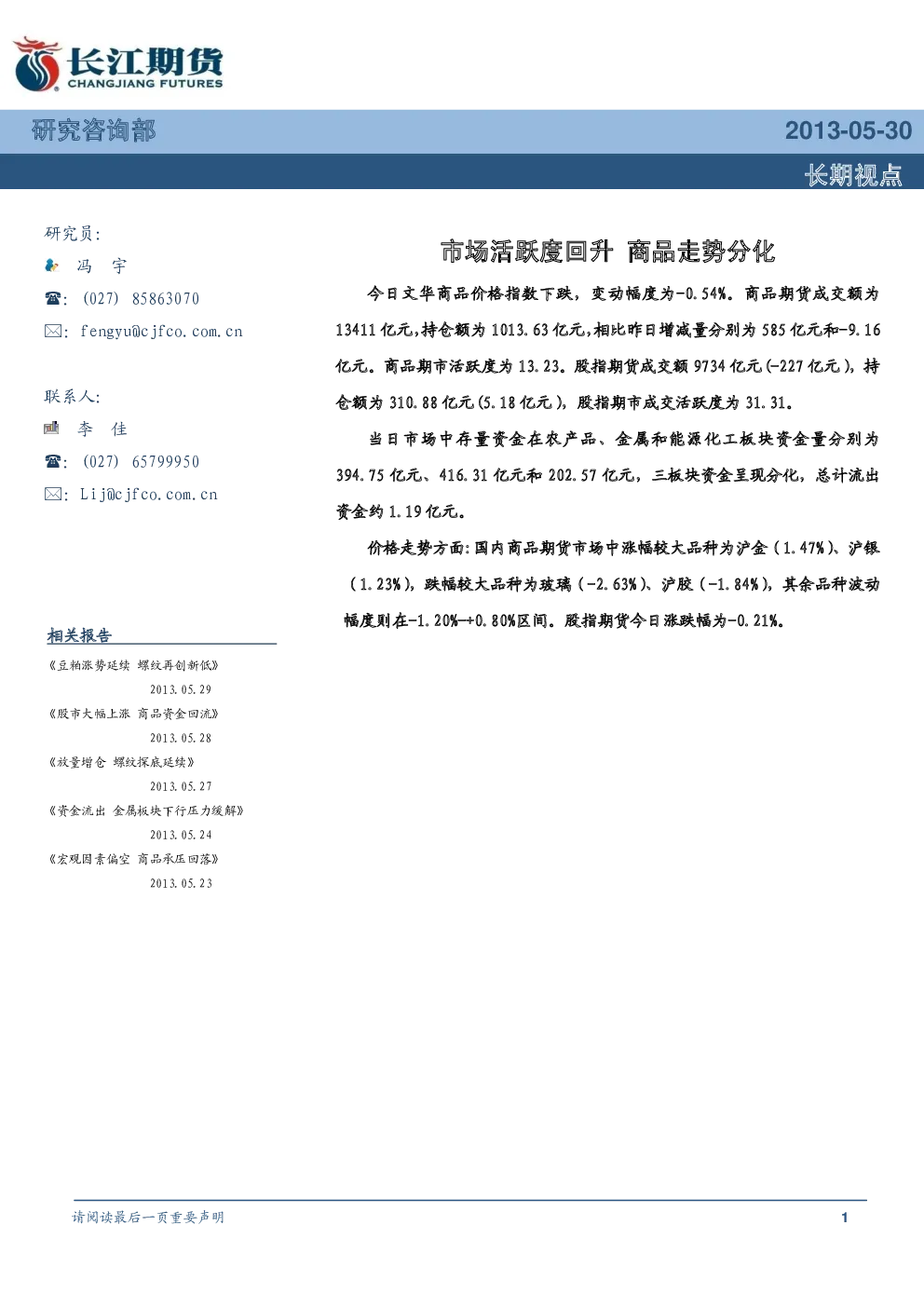 长江期货
CHANGJIANG FUTURES

研究咨询部 2013-05-30

长期视点

研究员:
冯 宇
☎: (027) 85863070
✉: fengyu@cjfco.com.cn

联系人:
李 佳
☎: (027) 65799950
✉: Lij@cjfco.com.cn

相关报告

《豆粕涨势延续 螺纹再创新低》
2013.05.29
《股市大幅上涨 商品资金回流》
2013.05.28
《放量增仓 螺纹探底延续》
2013.05.27
《资金流出 金属板块下行压力缓解》
2013.05.24
《宏观因素偏空 商品承压回落》
2013.05.23

市场活跃度回升 商品走势分化

今日文华商品价格指数下跌，变动幅度为-0.54%。商品期货成交额为13411亿元,持仓额为1013.63亿元,相比昨日增减量分别为585亿元和-9.16亿元。商品期市活跃度为13.23。股指期货成交额9734亿元(-227亿元)，持仓额为310.88亿元(5.18亿元)，股指期市成交活跃度为31.31。

当日市场中存量资金在农产品、金属和能源化工板块资金量分别为394.75亿元、416.31亿元和202.57亿元，三板块资金呈现分化，总计流出资金约1.19亿元。

价格走势方面:国内商品期货市场中涨幅较大品种为沪金(1.47%)、沪银(1.23%)，跌幅较大品种为玻璃(-2.63%)、沪胶(-1.84%)，其余品种波动幅度则在-1.20%—+0.80%区间。股指期货今日涨跌幅为-0.21%。

请阅读最后一页重要声明 1